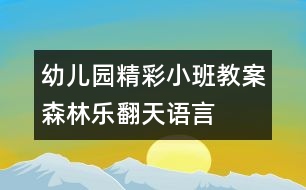 幼儿园精彩小班教案森林乐翻天语言